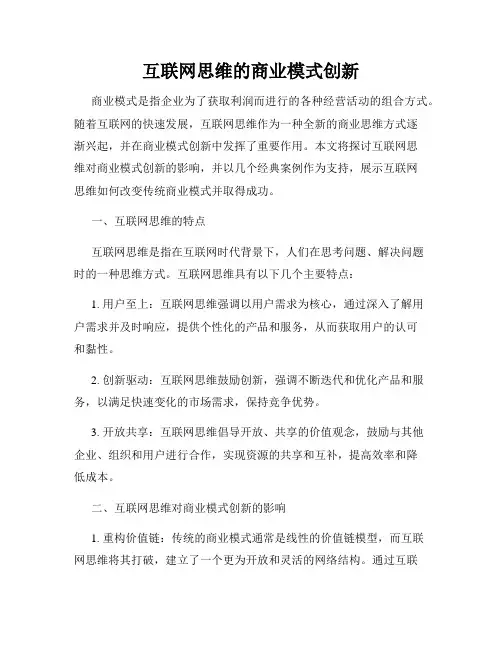 互联网思维的商业模式创新

商业模式是指企业为了获取利润而进行的各种经营活动的组合方式。随着互联网的快速发展，互联网思维作为一种全新的商业思维方式逐渐兴起，并在商业模式创新中发挥了重要作用。本文将探讨互联网思维对商业模式创新的影响，并以几个经典案例作为支持，展示互联网思维如何改变传统商业模式并取得成功。

一、互联网思维的特点

互联网思维是指在互联网时代背景下，人们在思考问题、解决问题时的一种思维方式。互联网思维具有以下几个主要特点：

1. 用户至上：互联网思维强调以用户需求为核心，通过深入了解用户需求并及时响应，提供个性化的产品和服务，从而获取用户的认可和黏性。

2. 创新驱动：互联网思维鼓励创新，强调不断迭代和优化产品和服务，以满足快速变化的市场需求，保持竞争优势。

3. 开放共享：互联网思维倡导开放、共享的价值观念，鼓励与其他企业、组织和用户进行合作，实现资源的共享和互补，提高效率和降低成本。

二、互联网思维对商业模式创新的影响

1. 重构价值链：传统的商业模式通常是线性的价值链模型，而互联网思维将其打破，建立了一个更为开放和灵活的网络结构。通过互联